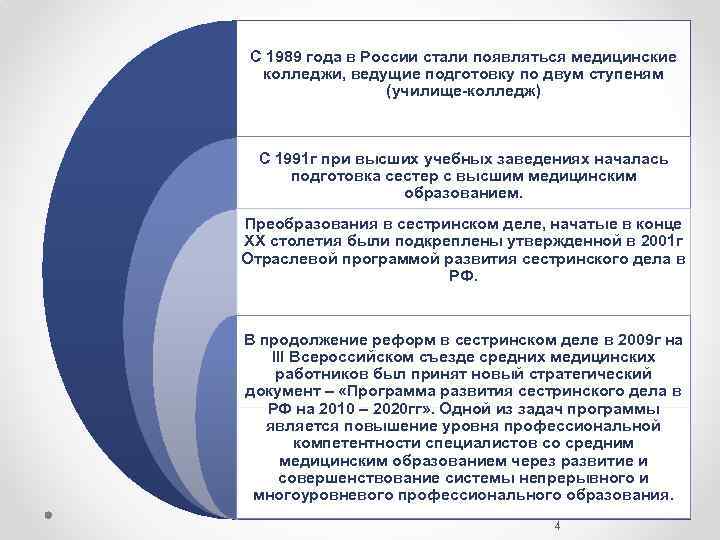 С 1989 года в России стали появляться медицинские колледжи, ведущие подготовку по двум ступеням (училище-колледж)

С 1991г при высших учебных заведениях началась подготовка сестер с высшим медицинским образованием.

Преобразования в сестринском деле, начатые в конце XX столетия были подкреплены утвержденной в 2001г Отраслевой программой развития сестринского дела в РФ.

В продолжение реформ в сестринском деле в 2009г на III Всероссийском съезде средних медицинских работников был принят новый стратегический документ – «Программа развития сестринского дела в РФ на 2010 – 2020гг». Одной из задач программы является повышение уровня профессиональной компетентности специалистов со средним медицинским образованием через развитие и совершенствование системы непрерывного и многоуровневого профессионального образования.

4